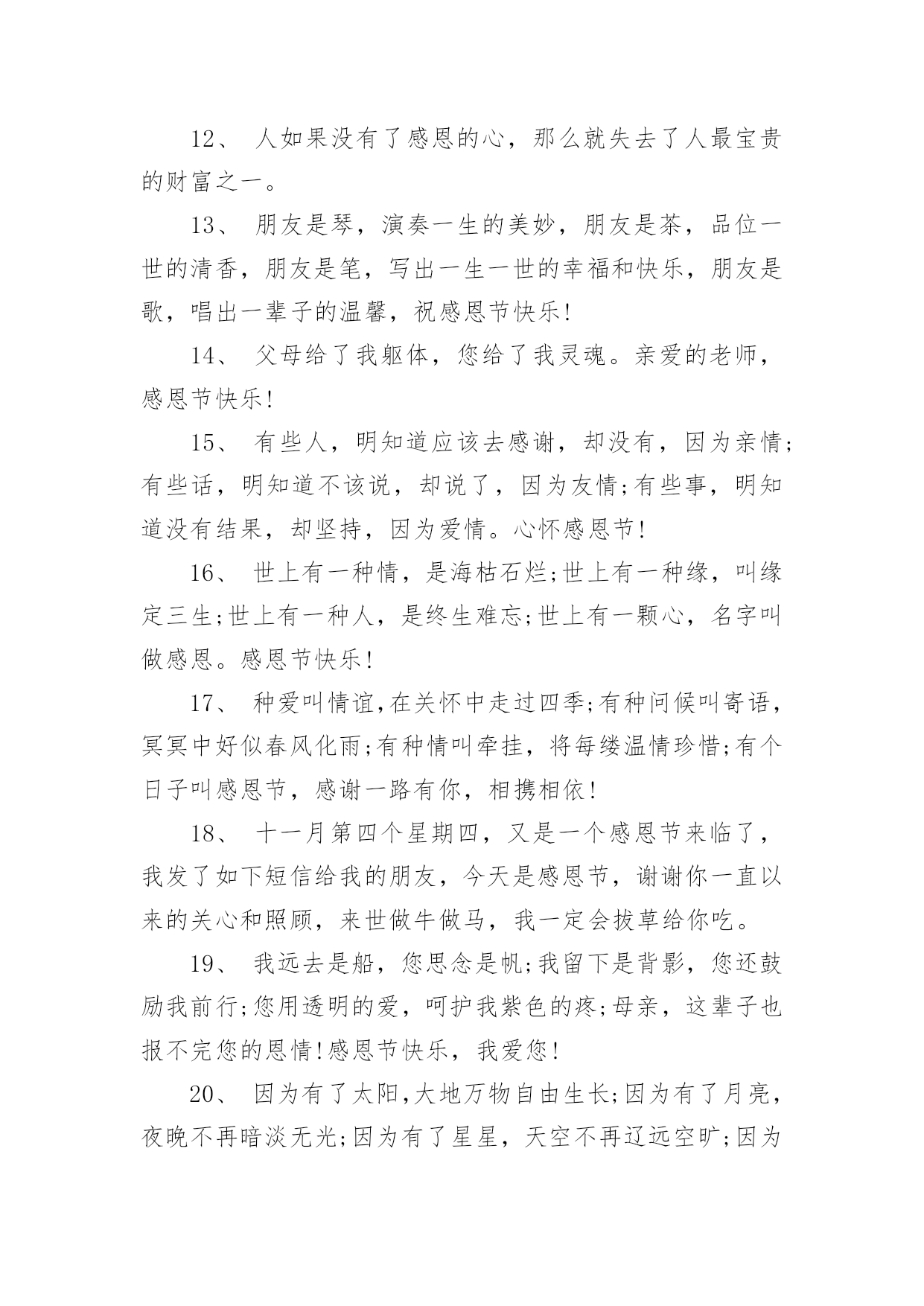 12、 人如果没有了感恩的心，那么就失去了人最宝贵的财富之一。

13、 朋友是琴，演奏一生的美妙，朋友是茶，品位一世的清香，朋友是笔，写出一生一世的幸福和快乐，朋友是歌，唱出一辈子的温馨，祝感恩节快乐!

14、 父母给了我躯体，您给了我灵魂。亲爱的老师，感恩节快乐!

15、 有些人，明知道应该去感谢，却没有，因为亲情;有些话，明知道不该说，却说了，因为友情;有些事，明知道没有结果，却坚持，因为爱情。心怀感恩节!

16、 世上有一种情，是海枯石烂;世上有一种缘，叫缘定三生;世上有一种人，是终生难忘;世上有一颗心，名字叫做感恩。感恩节快乐!

17、 种爱叫情谊,在关怀中走过四季;有种问候叫寄语，冥冥中好似春风化雨;有种情叫牵挂，将每缕温情珍惜;有个日子叫感恩节，感谢一路有你，相携相依!

18、 十一月第四个星期四，又是一个感恩节来临了，我发了如下短信给我的朋友，今天是感恩节，谢谢你一直以来的关心和照顾，来世做牛做马，我一定会拔草给你吃。

19、 我远去是船，您思念是帆;我留下是背影，您还鼓励我前行;您用透明的爱，呵护我紫色的疼;母亲，这辈子也报不完您的恩情!感恩节快乐，我爱您!

20、 因为有了太阳,大地万物自由生长;因为有了月亮，夜晚不再暗淡无光;因为有了星星，天空不再辽远空旷;因为